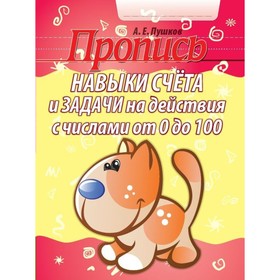 А. Е. Пушков

Пропись

НАВЫКИ СЧЁТА
и ЗАДАЧИ на действия
с числами от 0 до 100